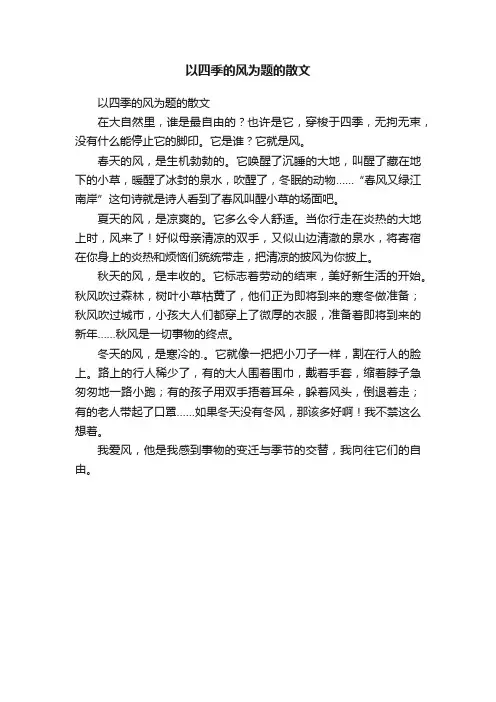 以四季的风为题的散文

以四季的风为题的散文

在大自然里，谁是最自由的？也许是它，穿梭于四季，无拘无束，没有什么能停止它的脚印。它是谁？它就是风。

春天的风，是生机勃勃的。它唤醒了沉睡的大地，叫醒了藏在地下的小草，暖醒了冰封的泉水，吹醒了，冬眠的动物……“春风又绿江南岸”这句诗就是诗人看到了春风叫醒小草的场面吧。

夏天的风，是凉爽的。它多么令人舒适。当你行走在炎热的大地上时，风来了！好似母亲清凉的双手，又似山边清澈的泉水，将寄宿在你身上的炎热和烦恼们统统带走，把清凉的披风为你披上。

秋天的风，是丰收的。它标志着劳动的结束，美好新生活的开始。秋风吹过森林，树叶小草枯黄了，他们正为即将到来的寒冬做准备；秋风吹过城市，小孩大人们都穿上了微厚的衣服，准备着即将到来的新年……秋风是一切事物的终点。

冬天的风，是寒冷的.。它就像一把把小刀子一样，割在行人的脸上。路上的行人稀少了，有的大人围着围巾，戴着手套，缩着脖子急匆匆地一路小跑；有的孩子用双手捂着耳朵，躲着风头，倒退着走；有的老人带起了口罩……如果冬天没有冬风，那该多好啊！我不禁这么想着。

我爱风，他是我感到事物的变迁与季节的交替，我向往它们的自由。